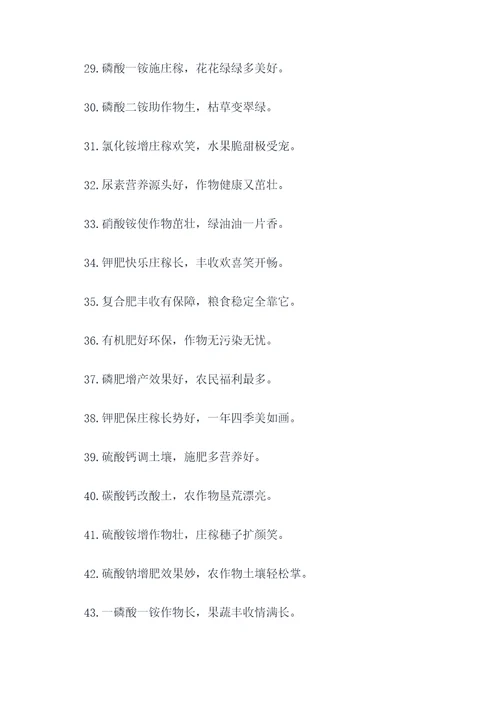 29. 磷酸一铵施庄稼，花花绿绿多美好。

30. 磷酸二铵助作物生，枯草变翠绿。

31. 氯化铵增庄稼欢笑，水果脆甜极受宠。

32. 尿素营养源头好，作物健康又茁壮。

33. 硝酸铵使作物茁壮，绿油油一片香。

34. 钾肥快乐庄稼长，丰收欢喜笑开畅。

35. 复合肥丰收有保障，粮食稳定全靠它。

36. 有机肥好环保，作物无污染无忧。

37. 磷肥增产效果好，农民福利最多。

38. 钾肥保庄稼长势好，一年四季美如画。

39. 硫酸钙调土壤，施肥多营养好。

40. 碳酸钙改酸土，农作物垦荒漂亮。

41. 硫酸铵增作物壮，庄稼穗子扩颜笑。

42. 硫酸钠增肥效果妙，农作物土壤轻松掌。

43. 一磷酸一铵作物长，果蔬丰收情满长。